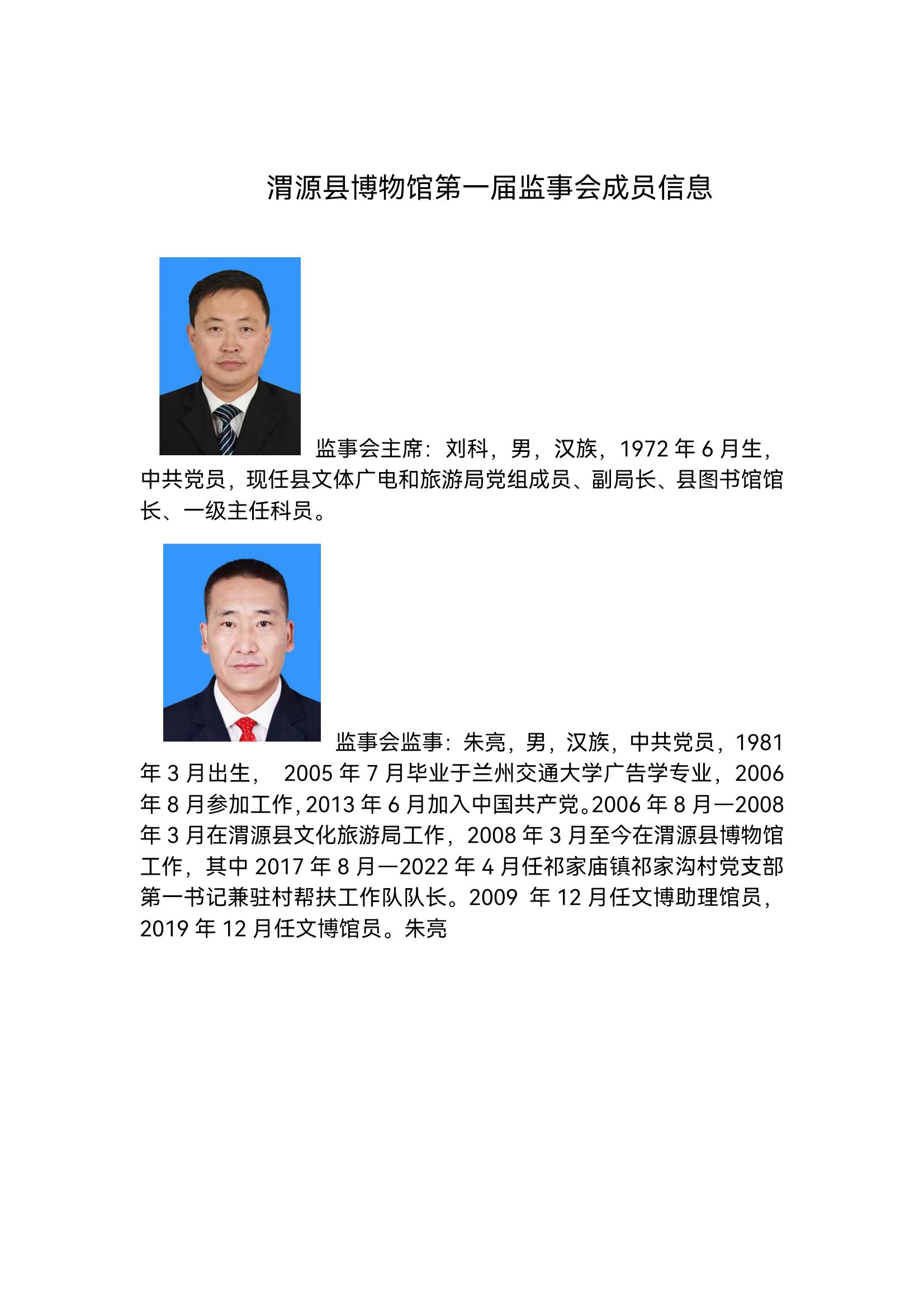 渭源县博物馆第一届监事会成员信息

监事会主席：刘科，男，汉族，1972 年 6 月生，中共党员，现任县文体广电和旅游局党组成员、副局长、县图书馆馆长、一级主任科员。

监事会监事：朱亮，男，汉族，中共党员，1981 年 3 月出生， 2005 年 7 月毕业于兰州交通大学广告学专业，2006 年 8 月参加工作，2013 年 6 月加入中国共产党。2006 年 8 月—2008 年 3 月在渭源县文化旅游局工作，2008 年 3 月至今在渭源县博物馆工作，其中 2017 年 8 月—2022 年 4 月任祁家庙镇祁家沟村党支部第一书记兼驻村帮扶工作队队长。2009 年 12 月任文博助理馆员，2019 年 12 月任文博馆员。朱亮